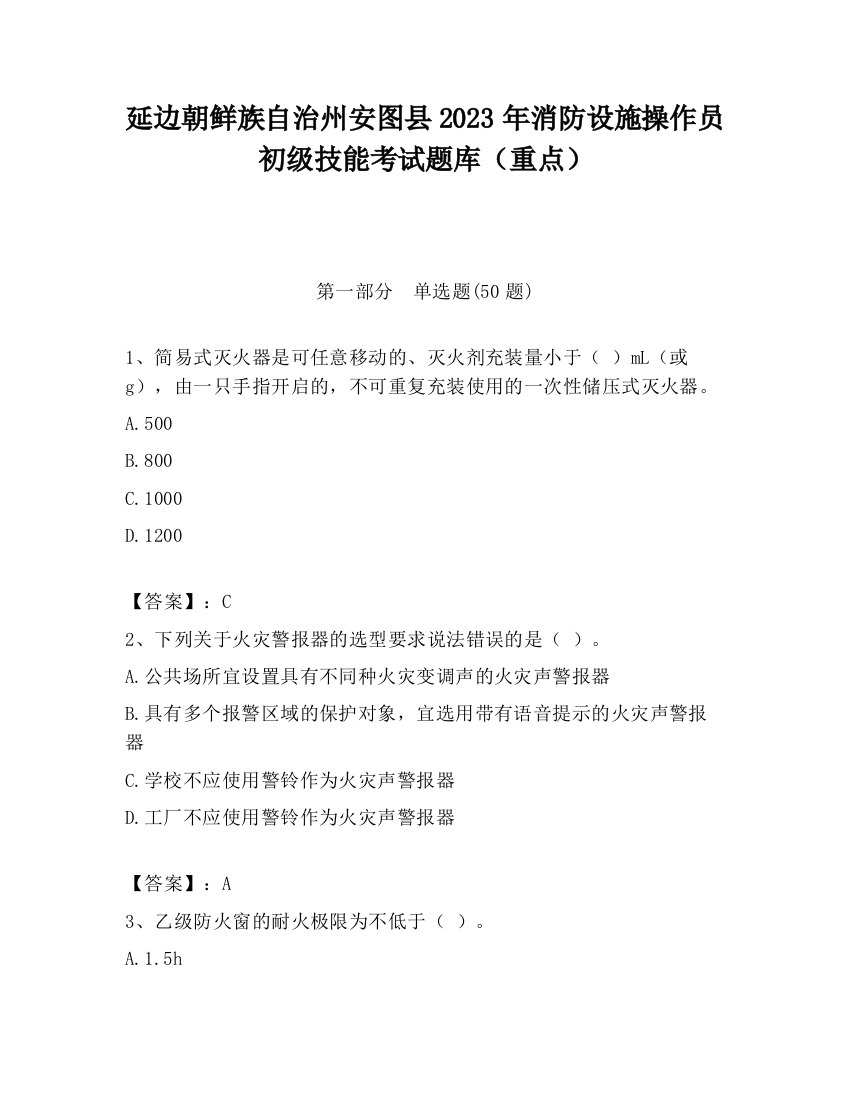 延边朝鲜族自治州安图县2023年消防设施操作员初级技能考试题库（重点）

第一部分　单选题(50题)

1、简易式灭火器是可任意移动的、灭火剂充装量小于（ ）mL（或g），由一只手指开启的，不可重复充装使用的一次性储压式灭火器。

A.500

B.800

C.1000

D.1200

【答案】：C

2、下列关于火灾警报器的选型要求说法错误的是（ ）。

A.公共场所宜设置具有不同种火灾变调声的火灾声警报器

B.具有多个报警区域的保护对象，宜选用带有语音提示的火灾声警报器

C.学校不应使用警铃作为火灾声警报器

D.工厂不应使用警铃作为火灾声警报器

【答案】：A

3、乙级防火窗的耐火极限为不低于（ ）。

A.1.5h